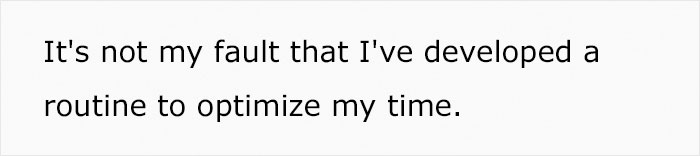 It's not my fault that I've developed a routine to optimize my time.